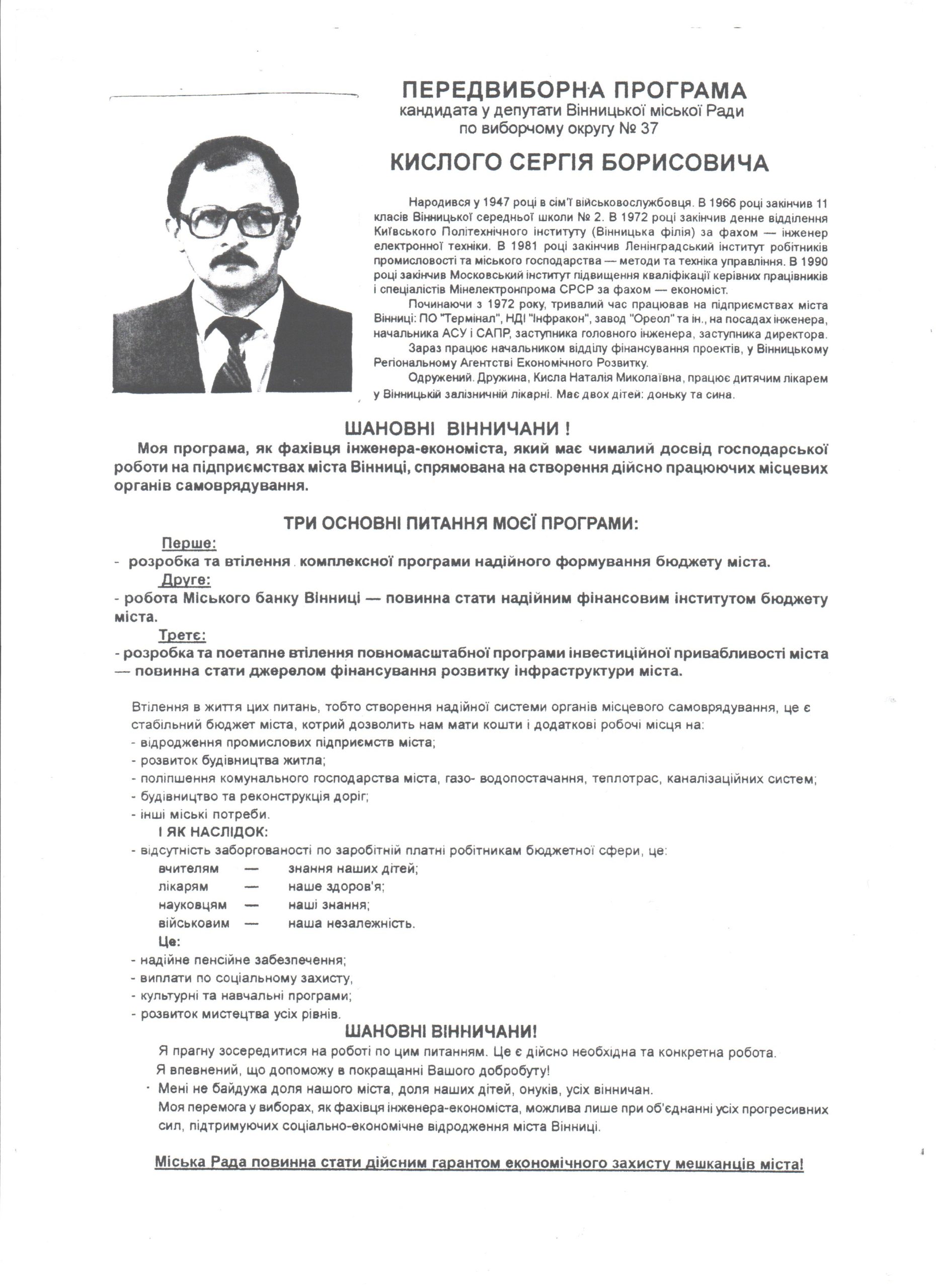 ПЕРЕДВИБОРНА ПРОГРАМА
кандидата у депутати Вінницької міської Ради
по виборчому округу № 37

КИСЛОГО СЕРГІЯ БОРИСОВИЧА

Народився у 1947 році в сім'ї військовослужбовця. В 1966 році закінчив 11 класів Вінницької середньої школи № 2. В 1972 році закінчив денне відділення Київського Політехнічного інституту (Вінницька філія) за фахом — інженер електронної техніки. В 1981 році закінчив Ленінградський інститут робітників промисловості та міського господарства — методи та техніка управління. В 1990 році закінчив Московський інститут підвищення кваліфікації керівних працівників і спеціалістів Мінелектронпрома СРСР за фахом — економіст.

Починаючи з 1972 року, тривалий час працював на підприємствах міста Вінниці: ПО "Термінал", НДІ "Інфракон", завод "Ореол" та ін., на посадах інженера, начальника АСУ і САПР, заступника головного інженера, заступника директора.

Зараз працює начальником відділу фінансування проектів, у Вінницькому Регіональному Агентстві Економічного Розвитку.

Одружений. Дружина, Кисла Наталія Миколаївна, працює дитячим лікарем у Вінницькій залізничній лікарні. Має двох дітей: доньку та сина.

ШАНОВНІ ВІННИЧАНИ !

Моя програма, як фахівця інженера-економіста, який має чималий досвід господарської роботи на підприємствах міста Вінниці, спрямована на створення дійсно працюючих місцевих органів самоврядування.

ТРИ ОСНОВНІ ПИТАННЯ МОЄЇ ПРОГРАМИ:

Перше:
- розробка та втілення комплексної програми надійного формування бюджету міста.
Друге:
- робота Міського банку Вінниці — повинна стати надійним фінансовим інститутом бюджету міста.
Третє:
- розробка та поетапне втілення повномасштабної програми інвестиційної привабливості міста — повинна стати джерелом фінансування розвитку інфраструктури міста.

Втілення в життя цих питань, тобто створення надійної системи органів місцевого самоврядування, це є стабільний бюджет міста, котрий дозволить нам мати кошти і додаткові робочі місця на:
- відродження промислових підприємств міста;
- розвиток будівництва житла;
- поліпшення комунального господарства міста, газо- водопостачання, теплотрас, каналізаційних систем;
- будівництво та реконструкція доріг;
- інші міські потреби.
І ЯК НАСЛІДОК:
- відсутність заборгованості по заробітній платні робітникам бюджетної сфери, це:
вчителям — знання наших дітей;
лікарям — наше здоров'я;
науковцям — наші знання;
військовим — наша незалежність.
Це:
- надійне пенсійне забезпечення;
- виплати по соціальному захисту,
- культурні та навчальні програми;
- розвиток мистецтва усіх рівнів.

ШАНОВНІ ВІННИЧАНИ!

Я прагну зосередитися на роботі по цим питанням. Це є дійсно необхідна та конкретна робота.
Я впевнений, що допоможу в покращанні Вашого добробуту!
Мені не байдужа доля нашого міста, доля наших дітей, онуків, усіх вінничан.
Моя перемога у виборах, як фахівця інженера-економіста, можлива лише при об'єднанні усіх прогресивних сил, підтримуючих соціально-економічне відродження міста Вінниці.

Міська Рада повинна стати дійсним гарантом економічного захисту мешканців міста!